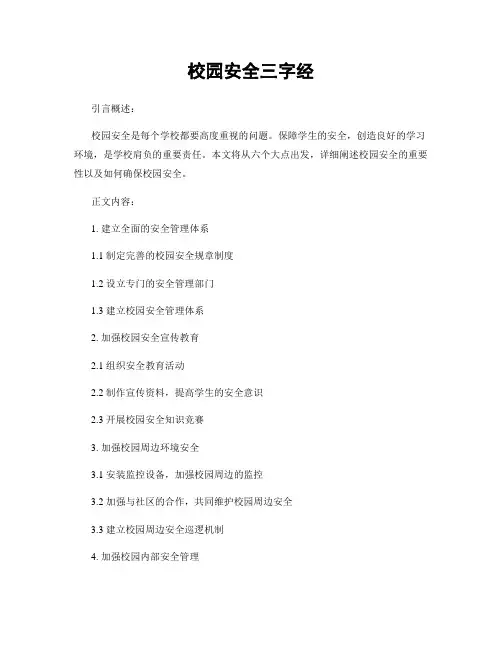 校园安全三字经

引言概述：

校园安全是每个学校都要高度重视的问题。保障学生的安全，创造良好的学习环境，是学校肩负的重要责任。本文将从六个大点出发，详细阐述校园安全的重要性以及如何确保校园安全。

正文内容：

1. 建立全面的安全管理体系

1.1 制定完善的校园安全规章制度

1.2 设立专门的安全管理部门

1.3 建立校园安全管理体系

2. 加强校园安全宣传教育

2.1 组织安全教育活动

2.2 制作宣传资料，提高学生的安全意识

2.3 开展校园安全知识竞赛

3. 加强校园周边环境安全

3.1 安装监控设备，加强校园周边的监控

3.2 加强与社区的合作，共同维护校园周边安全

3.3 建立校园周边安全巡逻机制

4. 加强校园内部安全管理